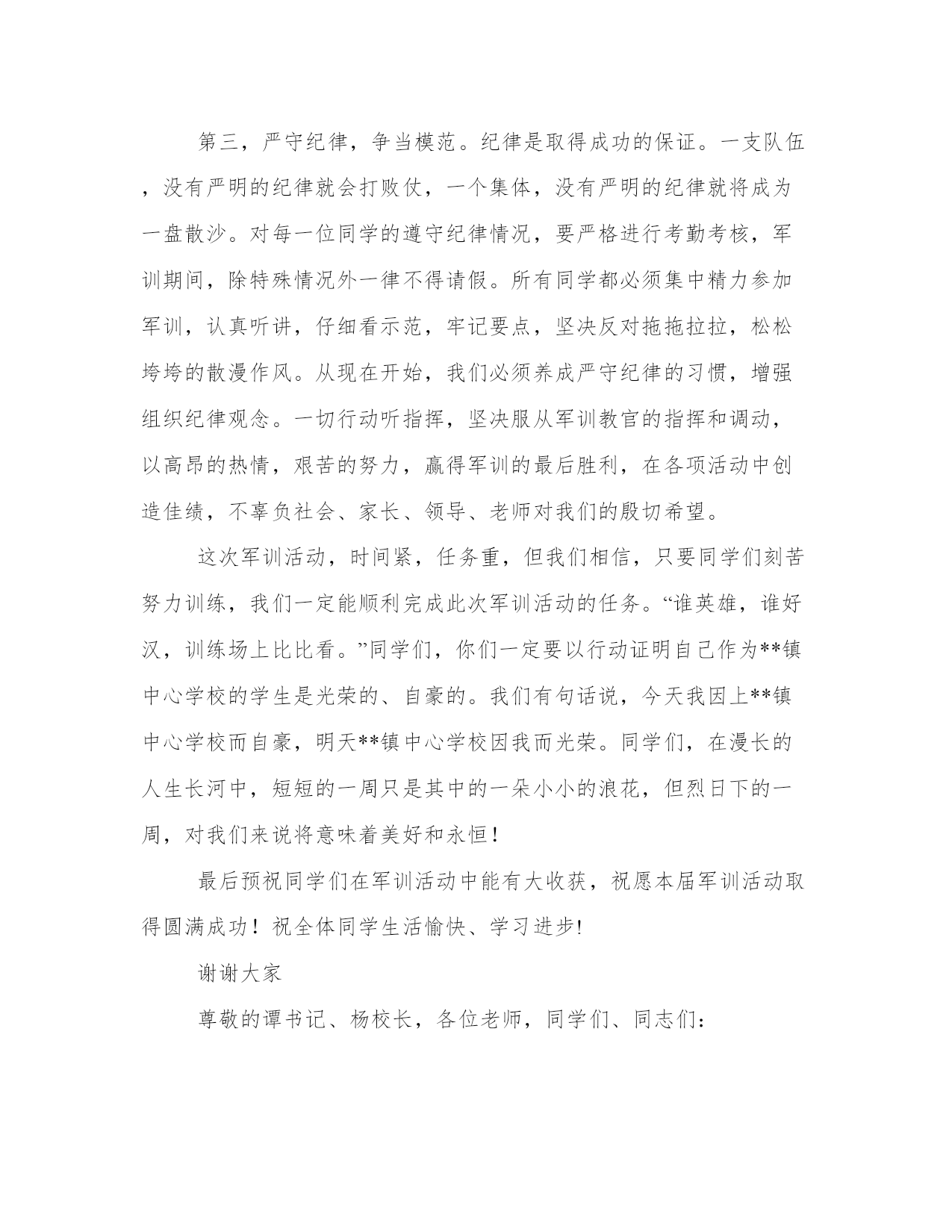 第三，严守纪律，争当模范。纪律是取得成功的保证。一支队伍，没有严明的纪律就会打败仗，一个集体，没有严明的纪律就将成为一盘散沙。对每一位同学的遵守纪律情况，要严格进行考勤考核，军训期间，除特殊情况外一律不得请假。所有同学都必须集中精力参加军训，认真听讲，仔细看示范，牢记要点，坚决反对拖拖拉拉，松松垮垮的散漫作风。从现在开始，我们必须养成严守纪律的习惯，增强组织纪律观念。一切行动听指挥，坚决服从军训教官的指挥和调动，以高昂的热情，艰苦的努力，赢得军训的最后胜利，在各项活动中创造佳绩，不辜负社会、家长、领导、老师对我们的殷切希望。

这次军训活动，时间紧，任务重，但我们相信，只要同学们刻苦努力训练，我们一定能顺利完成此次军训活动的任务。“谁英雄，谁好汉，训练场上比比看。”同学们，你们一定要以行动证明自己作为**镇中心学校的学生是光荣的、自豪的。我们有句话说，今天我因上**镇中心学校而自豪，明天**镇中心学校因我而光荣。同学们，在漫长的人生长河中，短短的一周只是其中的一朵小小的浪花，但烈日下的一周，对我们来说将意味着美好和永恒！

最后预祝同学们在军训活动中能有大收获，祝愿本届军训活动取得圆满成功！祝全体同学生活愉快、学习进步!

谢谢大家

尊敬的谭书记、杨校长，各位老师，同学们、同志们：